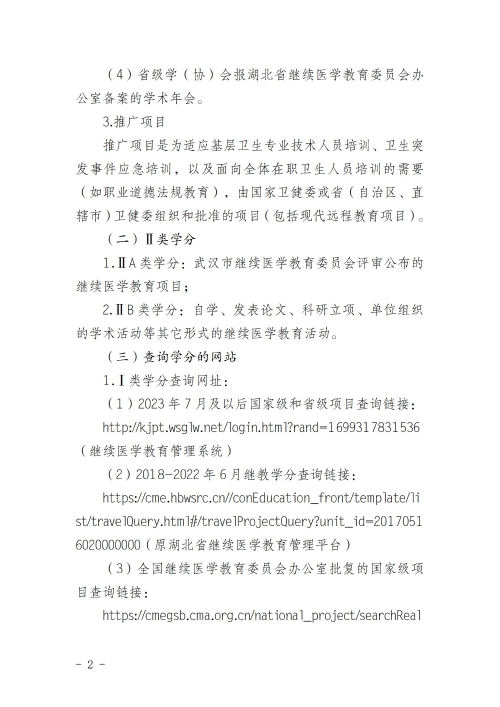 （4）省级学（协）会报湖北省继续医学教育委员会办公室备案的学术年会。

3.推广项目

推广项目是为适应基层卫生专业技术人员培训、卫生突发事件应急培训，以及面向全体在职卫生人员培训的需要（如职业道德法规教育），由国家卫健委或省（自治区、直辖市）卫健委组织和批准的项目（包括现代远程教育项目）。

（二）Ⅱ类学分

1.ⅡA类学分：武汉市继续医学教育委员会评审公布的继续医学教育项目；

2.ⅡB类学分：自学、发表论文、科研立项、单位组织的学术活动等其它形式的继续医学教育活动。

（三）查询学分的网站

1.Ⅰ类学分查询网址：

（1）2023年7月及以后国家级和省级项目查询链接：

http://kjpt.wsglw.net/login.html?rand=1699317831536（继续医学教育管理系统）

（2）2018-2022年6月继教学分查询链接：

https://cme.hbwsrc.cn//conEducation_front/template/list/travelQuery.html#/travelProjectQuery?unit_id=20170516020000000（原湖北省继续医学教育管理平台）

（3）全国继续医学教育委员会办公室批复的国家级项目查询链接：

https://cmegsb.cma.org.cn/national_project/searchReal

- 2 -